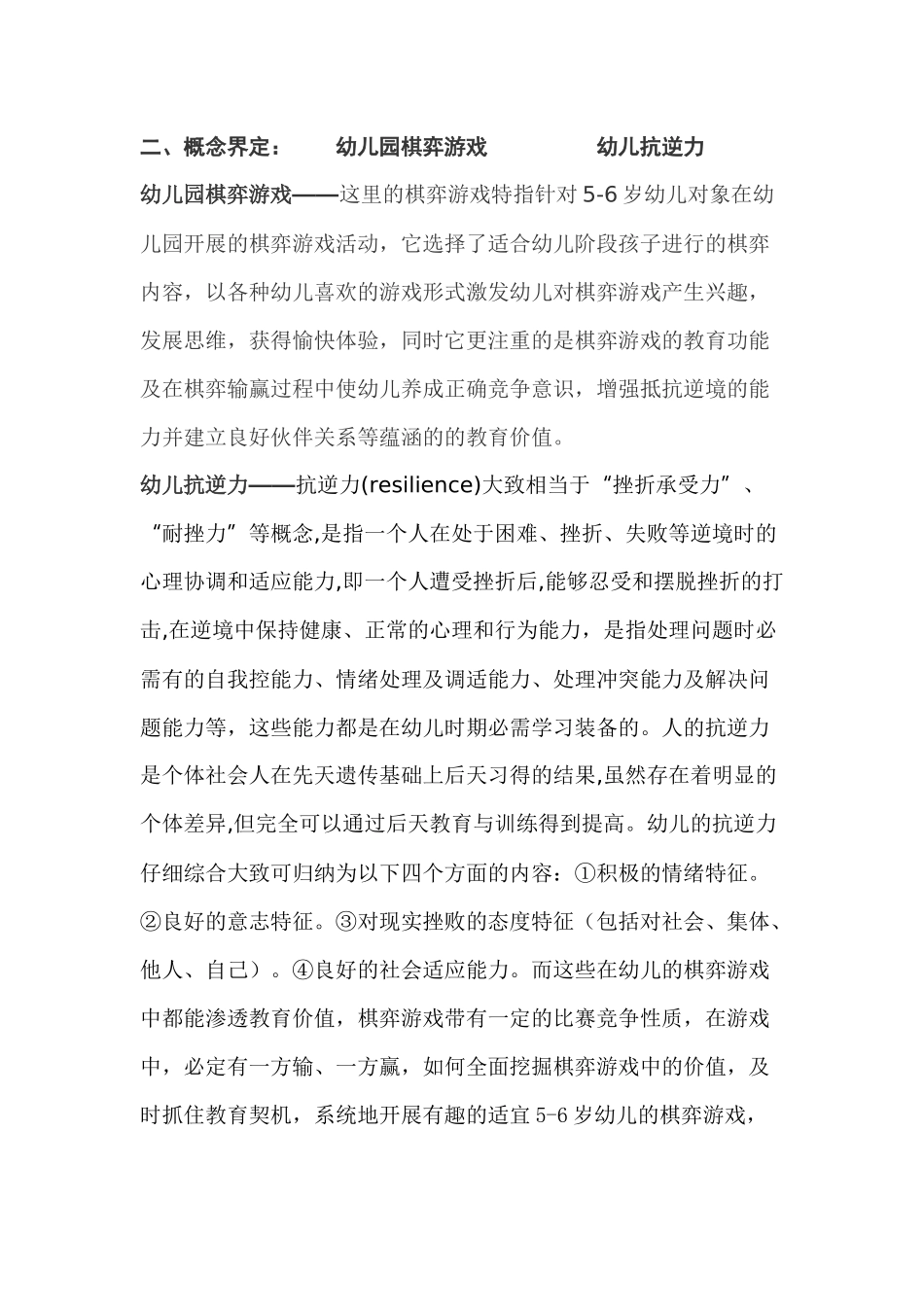 二、概念界定： 幼儿园棋弈游戏 幼儿抗逆力

幼儿园棋弈游戏——这里的棋弈游戏特指针对 5-6 岁幼儿对象在幼儿园开展的棋弈游戏活动，它选择了适合幼儿阶段孩子进行的棋弈内容，以各种幼儿喜欢的游戏形式激发幼儿对棋弈游戏产生兴趣，发展思维，获得愉快体验，同时它更注重的是棋弈游戏的教育功能及在棋弈输赢过程中使幼儿养成正确竞争意识，增强抵抗逆境的能力并建立良好伙伴关系等蕴涵的的教育价值。

幼儿抗逆力——抗逆力(resilience)大致相当于“挫折承受力”、“耐挫力”等概念,是指一个人在处于困难、挫折、失败等逆境时的心理协调和适应能力,即一个人遭受挫折后,能够忍受和摆脱挫折的打击,在逆境中保持健康、正常的心理和行为能力，是指处理问题时必需有的自我控能力、情绪处理及调适能力、处理冲突能力及解决问题能力等，这些能力都是在幼儿时期必需学习装备的。人的抗逆力是个体社会人在先天遗传基础上后天习得的结果,虽然存在着明显的个体差异,但完全可以通过后天教育与训练得到提高。幼儿的抗逆力仔细综合大致可归纳为以下四个方面的内容：①积极的情绪特征。②良好的意志特征。③对现实挫败的态度特征（包括对社会、集体、他人、自己）。④良好的社会适应能力。而这些在幼儿的棋弈游戏中都能渗透教育价值，棋弈游戏带有一定的比赛竞争性质，在游戏中，必定有一方输、一方赢，如何全面挖掘棋弈游戏中的价值，及时抓住教育契机，系统地开展有趣的适宜 5-6 岁幼儿的棋弈游戏，